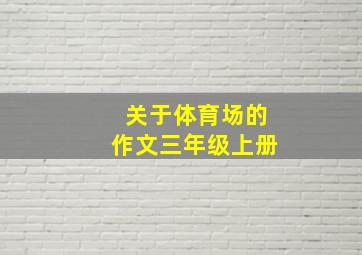 关于体育场的
作文三年级上册